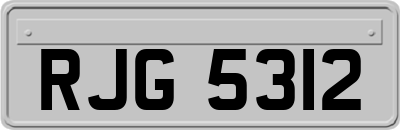 RJG 5312